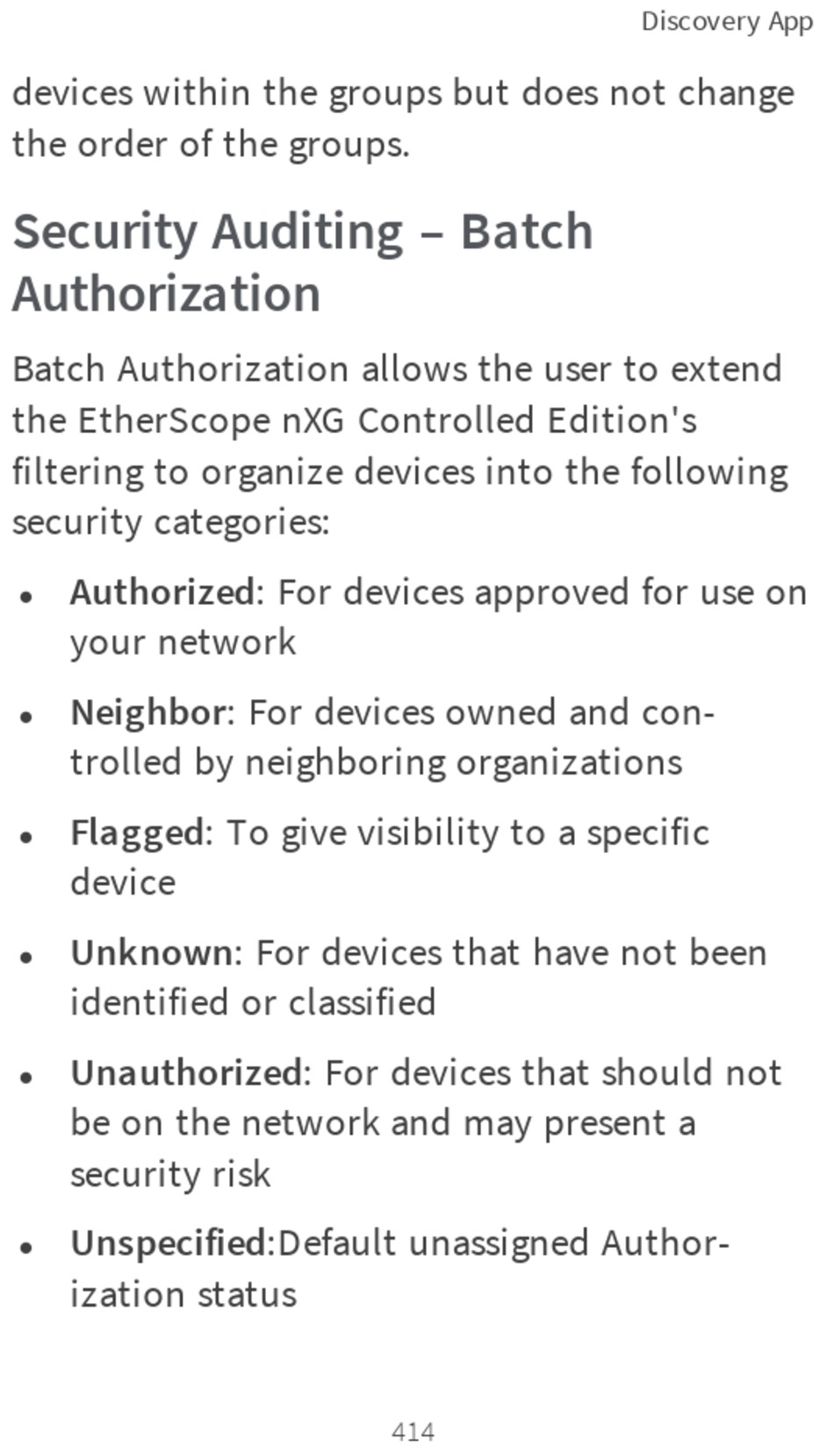 Discovery App

devices within the groups but does not change the order of the groups.

Security Auditing – Batch Authorization

Batch Authorization allows the user to extend the EtherScope nXG Controlled Edition's filtering to organize devices into the following security categories:

• Authorized: For devices approved for use on your network
• Neighbor: For devices owned and controlled by neighboring organizations
• Flagged: To give visibility to a specific device
• Unknown: For devices that have not been identified or classified
• Unauthorized: For devices that should not be on the network and may present a security risk
• Unspecified:Default unassigned Authorization status

414